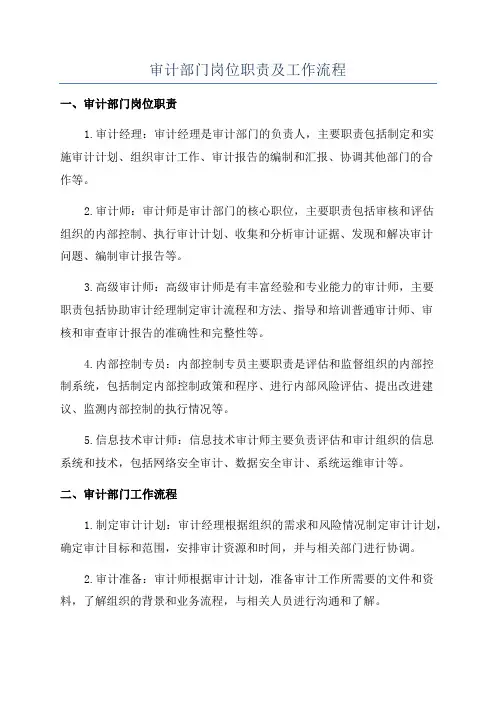 审计部门岗位职责及工作流程

一、审计部门岗位职责

1.审计经理：审计经理是审计部门的负责人，主要职责包括制定和实施审计计划、组织审计工作、审计报告的编制和汇报、协调其他部门的合作等。

2.审计师：审计师是审计部门的核心职位，主要职责包括审核和评估组织的内部控制、执行审计计划、收集和分析审计证据、发现和解决审计问题、编制审计报告等。

3.高级审计师：高级审计师是有丰富经验和专业能力的审计师，主要职责包括协助审计经理制定审计流程和方法、指导和培训普通审计师、审核和审查审计报告的准确性和完整性等。

4.内部控制专员：内部控制专员主要职责是评估和监督组织的内部控制系统，包括制定内部控制政策和程序、进行内部风险评估、提出改进建议、监测内部控制的执行情况等。

5.信息技术审计师：信息技术审计师主要负责评估和审计组织的信息系统和技术，包括网络安全审计、数据安全审计、系统运维审计等。

二、审计部门工作流程

1.制定审计计划：审计经理根据组织的需求和风险情况制定审计计划，确定审计目标和范围，安排审计资源和时间，并与相关部门进行协调。

2.审计准备：审计师根据审计计划，准备审计工作所需要的文件和资料，了解组织的背景和业务流程，与相关人员进行沟通和了解。